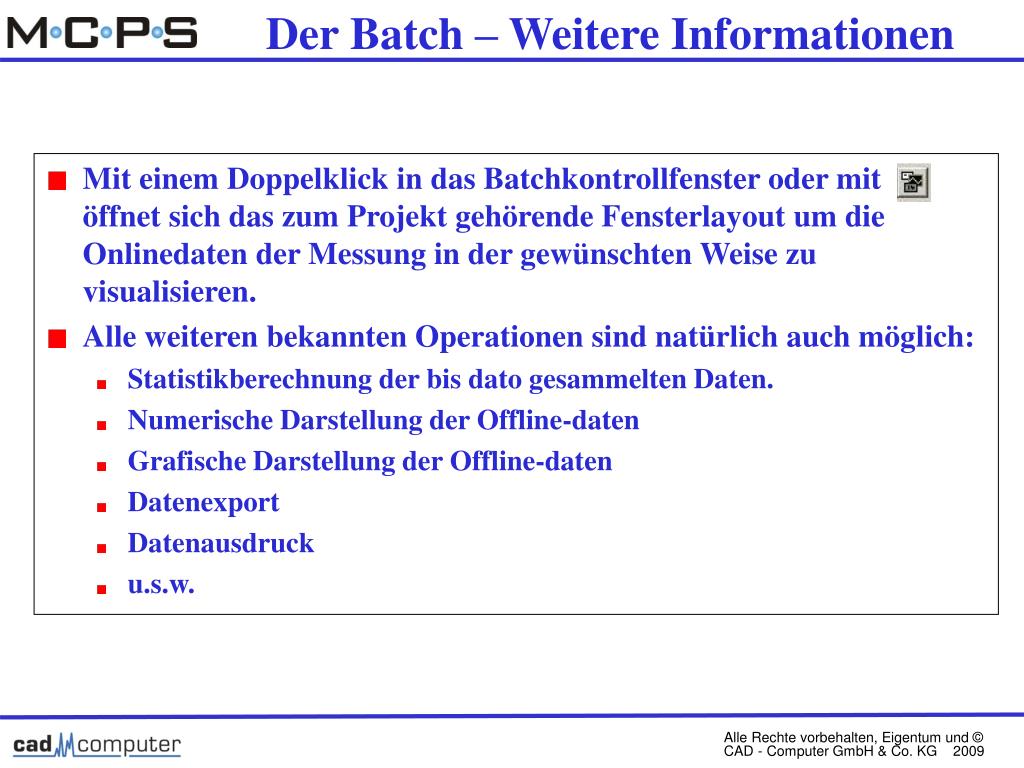 M·C·P·S Der Batch – Weitere Informationen

Mit einem Doppelklick in das Batchkontrollfenster oder mit öffnet sich das zum Projekt gehörende Fensterlayout um die Onlinedaten der Messung in der gewünschten Weise zu visualisieren.

Alle weiteren bekannten Operationen sind natürlich auch möglich:

Statistikberechnung der bis dato gesammelten Daten.

Numerische Darstellung der Offline-daten

Grafische Darstellung der Offline-daten

Datenexport

Datenausdruck

u.s.w.

cad computer

Alle Rechte vorbehalten, Eigentum und © CAD - Computer GmbH & Co. KG 2009